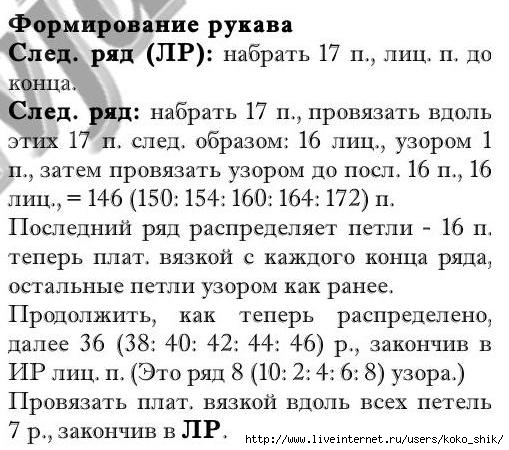 Формирование рукава
След. ряд (ЛР): набрать 17 п., лиц. п. до конца.
След. ряд: набрать 17 п., провязать вдоль этих 17 п. след. образом: 16 лиц., узором 1 п., затем провязать узором до посл. 16 п., 16 лиц., = 146 (150: 154: 160: 164: 172) п.
Последний ряд распределяет петли - 16 п. теперь плат. вязкой с каждого конца ряда, остальные петли узором как ранее.
Продолжить, как теперь распределено, далее 36 (38: 40: 42: 44: 46) р., закончив в ИР лиц. п. (Это ряд 8 (10: 2: 4: 6: 8) узора.)
Провязать плат. вязкой вдоль всех петель 7 р., закончив в ЛР.
http://www.liveinternet.ru/users/koko_shik/